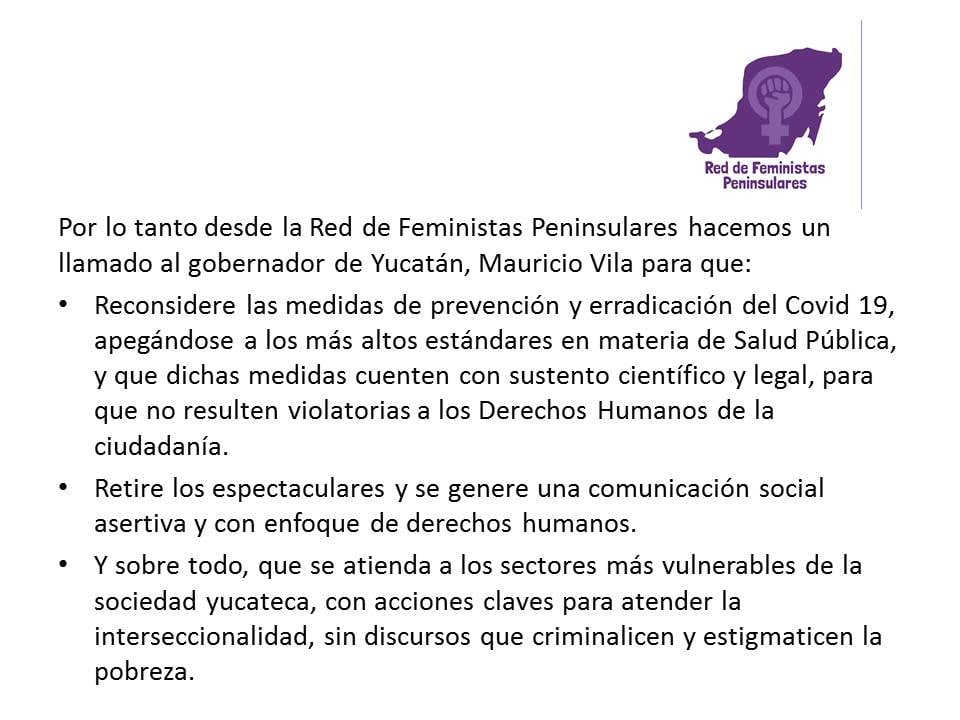 Red de Feministas Peninsulares

Por lo tanto desde la Red de Feministas Peninsulares hacemos un llamado al gobernador de Yucatán, Mauricio Vila para que:

• Reconsidere las medidas de prevención y erradicación del Covid 19, apegándose a los más altos estándares en materia de Salud Pública, y que dichas medidas cuenten con sustento científico y legal, para que no resulten violatorias a los Derechos Humanos de la ciudadanía.

• Retire los espectaculares y se genere una comunicación social asertiva y con enfoque de derechos humanos.

• Y sobre todo, que se atienda a los sectores más vulnerables de la sociedad yucateca, con acciones claves para atender la interseccionalidad, sin discursos que criminalicen y estigmaticen la pobreza.